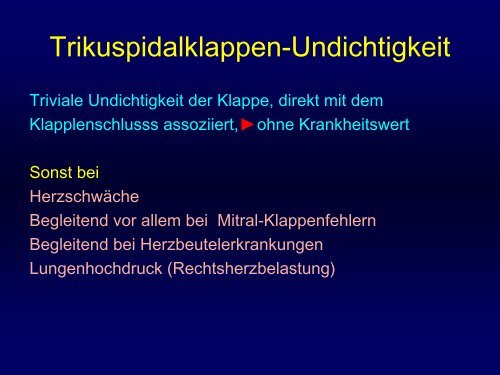 Trikuspidalklappen-Undichtigkeit

Triviale Undichtigkeit der Klappe, direkt mit dem Klapplenschlusss assoziiert, ► ohne Krankheitswert

Sonst bei
Herzschwäche
Begleitend vor allem bei Mitral-Klappenfehlern
Begleitend bei Herzbeutelerkrankungen
Lungenhochdruck (Rechtsherzbelastung)